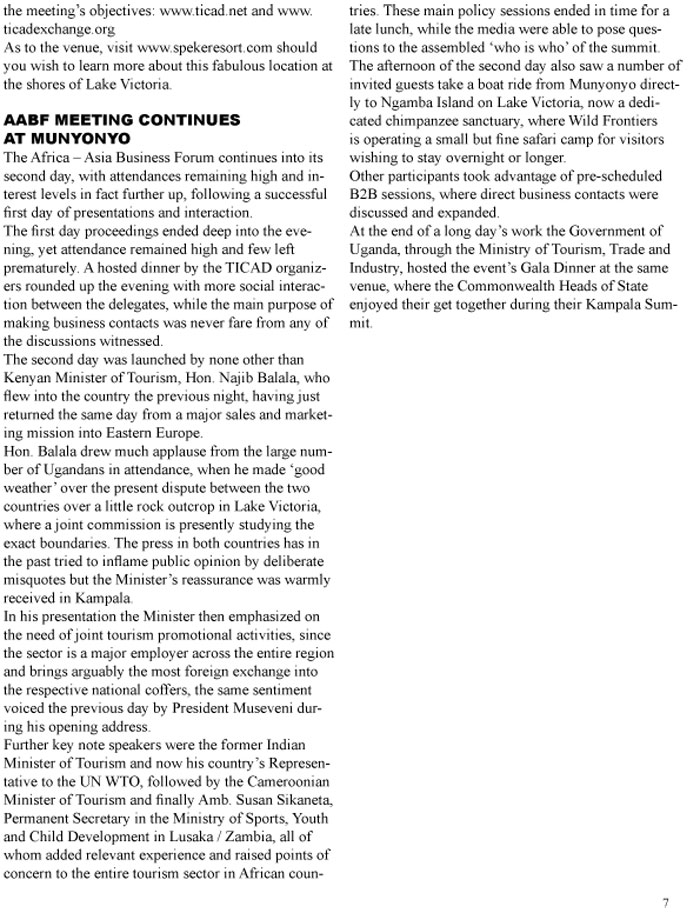 the meeting's objectives: www.ticad.net and www.ticadexchange.org
As to the venue, visit www.spekeresort.com should you wish to learn more about this fabulous location at the shores of Lake Victoria.

AABF MEETING CONTINUES AT MUNYONYO
The Africa – Asia Business Forum continues into its second day, with attendances remaining high and interest levels in fact further up, following a successful first day of presentations and interaction.
The first day proceedings ended deep into the evening, yet attendance remained high and few left prematurely. A hosted dinner by the TICAD organizers rounded up the evening with more social interaction between the delegates, while the main purpose of making business contacts was never fare from any of the discussions witnessed.
The second day was launched by none other than Kenyan Minister of Tourism, Hon. Najib Balala, who flew into the country the previous night, having just returned the same day from a major sales and marketing mission into Eastern Europe.
Hon. Balala drew much applause from the large number of Ugandans in attendance, when he made 'good weather' over the present dispute between the two countries over a little rock outcrop in Lake Victoria, where a joint commission is presently studying the exact boundaries. The press in both countries has in the past tried to inflame public opinion by deliberate misquotes but the Minister's reassurance was warmly received in Kampala.
In his presentation the Minister then emphasized on the need of joint tourism promotional activities, since the sector is a major employer across the entire region and brings arguably the most foreign exchange into the respective national coffers, the same sentiment voiced the previous day by President Museveni during his opening address.
Further key note speakers were the former Indian Minister of Tourism and now his country's Representative to the UN WTO, followed by the Cameroonian Minister of Tourism and finally Amb. Susan Sikaneta, Permanent Secretary in the Ministry of Sports, Youth and Child Development in Lusaka / Zambia, all of whom added relevant experience and raised points of concern to the entire tourism sector in African countries. These main policy sessions ended in time for a late lunch, while the media were able to pose questions to the assembled 'who is who' of the summit.
The afternoon of the second day also saw a number of invited guests take a boat ride from Munyonyo directly to Ngamba Island on Lake Victoria, now a dedicated chimpanzee sanctuary, where Wild Frontiers is operating a small but fine safari camp for visitors wishing to stay overnight or longer.
Other participants took advantage of pre-scheduled B2B sessions, where direct business contacts were discussed and expanded.
At the end of a long day's work the Government of Uganda, through the Ministry of Tourism, Trade and Industry, hosted the event's Gala Dinner at the same venue, where the Commonwealth Heads of State enjoyed their get together during their Kampala Summit.

7